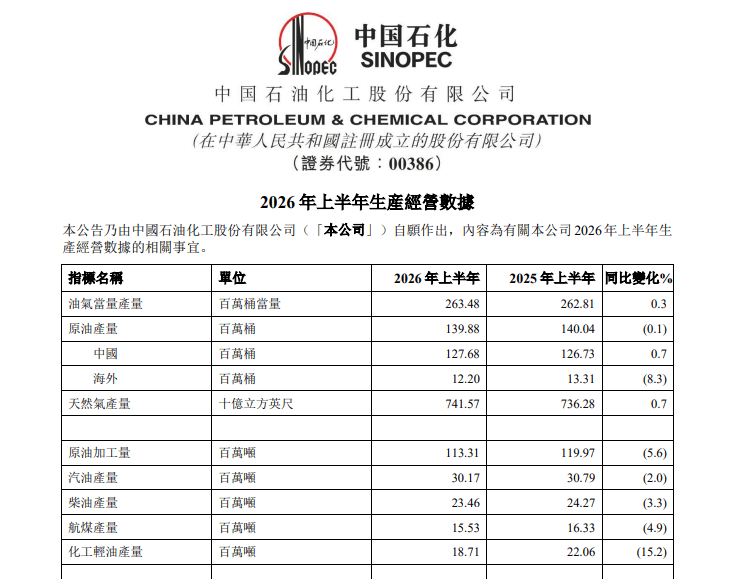 中国石化
SINOPEC

中国石油化工股份有限公司
CHINA PETROLEUM & CHEMICAL CORPORATION
(在中華人民共和國註冊成立的股份有限公司)
(證券代號：00386)

2026年上半年生產經營數據

本公告乃由中國石油化工股份有限公司（「本公司」）自願作出，內容為有關本公司2026年上半年生產經營數據的相關事宜。

| 指標名稱 | 單位 | 2026年上半年 | 2025年上半年 | 同比變化% |
|---|---|---|---|---|
| 油氣當量產量 | 百萬桶當量 | 263.48 | 262.81 | 0.3 |
| 原油產量 | 百萬桶 | 139.88 | 140.04 | (0.1) |
| 中國 | 百萬桶 | 127.68 | 126.73 | 0.7 |
| 海外 | 百萬桶 | 12.20 | 13.31 | (8.3) |
| 天然氣產量 | 十億立方英尺 | 741.57 | 736.28 | 0.7 |
| | | | | |
| 原油加工量 | 百萬噸 | 113.31 | 119.97 | (5.6) |
| 汽油產量 | 百萬噸 | 30.17 | 30.79 | (2.0) |
| 柴油產量 | 百萬噸 | 23.46 | 24.27 | (3.3) |
| 航煤產量 | 百萬噸 | 15.53 | 16.33 | (4.9) |
| 化工輕油產量 | 百萬噸 | 18.71 | 22.06 | (15.2) |